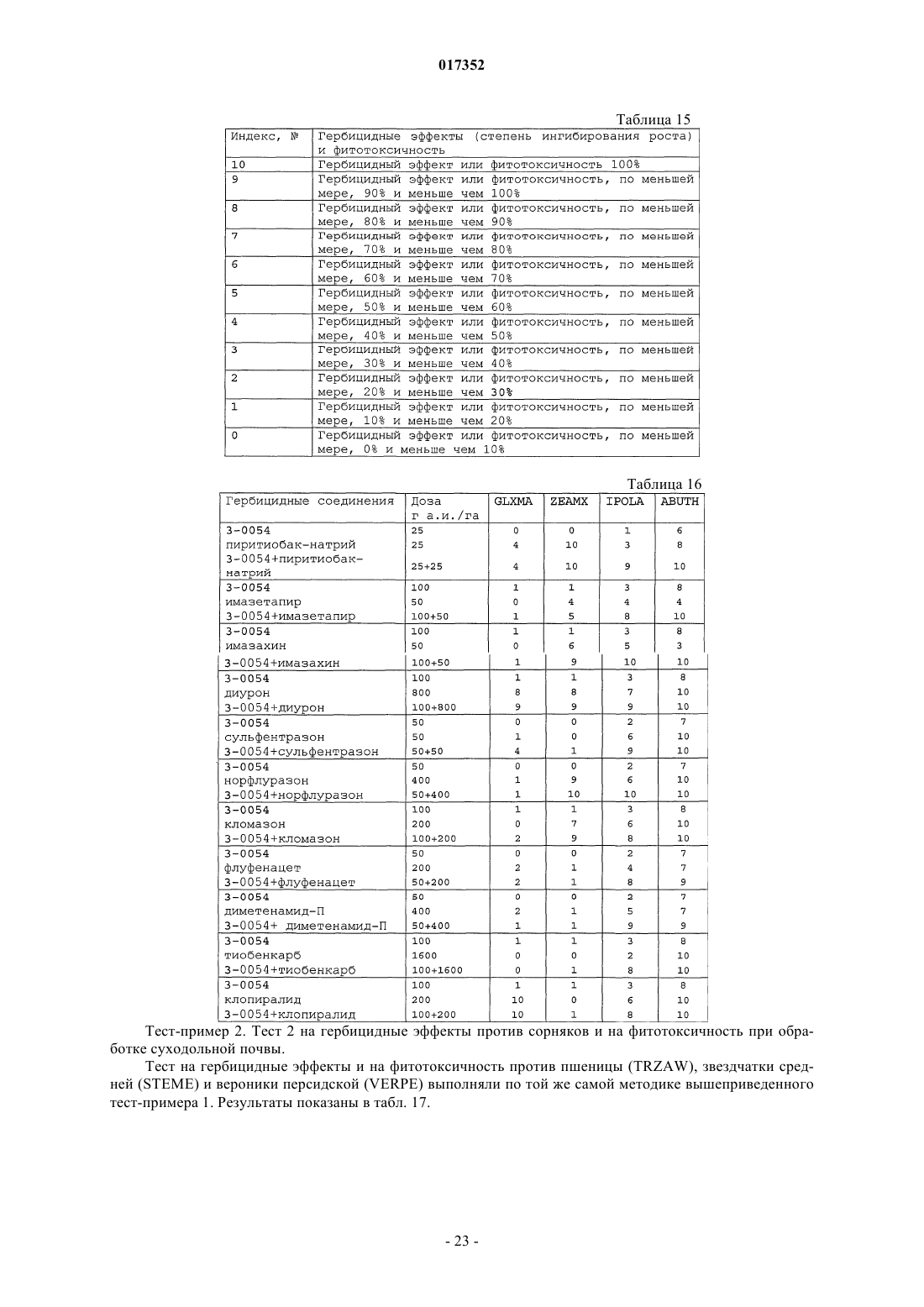 017352

Таблица 15

| Индекс, № | Гербицидные эффекты (степень ингибирования роста) и фитотоксичность |
|---|---|
| 10 | Гербицидный эффект или фитотоксичность 100% |
| 9 | Гербицидный эффект или фитотоксичность, по меньшей мере, 90% и меньше чем 100% |
| 8 | Гербицидный эффект или фитотоксичность, по меньшей мере, 80% и меньше чем 90% |
| 7 | Гербицидный эффект или фитотоксичность, по меньшей мере, 70% и меньше чем 80% |
| 6 | Гербицидный эффект или фитотоксичность, по меньшей мере, 60% и меньше чем 70% |
| 5 | Гербицидный эффект или фитотоксичность, по меньшей мере, 50% и меньше чем 60% |
| 4 | Гербицидный эффект или фитотоксичность, по меньшей мере, 40% и меньше чем 50% |
| 3 | Гербицидный эффект или фитотоксичность, по меньшей мере, 30% и меньше чем 40% |
| 2 | Гербицидный эффект или фитотоксичность, по меньшей мере, 20% и меньше чем 30% |
| 1 | Гербицидный эффект или фитотоксичность, по меньшей мере, 10% и меньше чем 20% |
| 0 | Гербицидный эффект или фитотоксичность, по меньшей мере, 0% и меньше чем 10% |

Таблица 16

| Гербицидные соединения | Доза г а.и./га | GLXMA | ZEAMX | IPOLA | ABUTH |
|---|---|---|---|---|---|
| 3-0054 | 25 | 0 | 0 | 1 | 6 |
| пиритиобак-натрий | 25 | 4 | 10 | 3 | 8 |
| 3-0054+пиритиобак-натрий | 25+25 | 4 | 10 | 9 | 10 |
| 3-0054 | 100 | 1 | 1 | 3 | 8 |
| имазетапир | 50 | 0 | 4 | 4 | 4 |
| 3-0054+имазетапир | 100+50 | 1 | 5 | 8 | 10 |
| 3-0054 | 100 | 1 | 1 | 3 | 8 |
| имазахин | 50 | 0 | 6 | 5 | 3 |
| 3-0054+имазахин | 100+50 | 1 | 9 | 10 | 10 |
| 3-0054 | 100 | 1 | 1 | 3 | 8 |
| диурон | 800 | 8 | 8 | 7 | 10 |
| 3-0054+диурон | 100+800 | 9 | 9 | 9 | 10 |
| 3-0054 | 50 | 0 | 0 | 2 | 7 |
| сульфентразон | 50 | 1 | 0 | 6 | 10 |
| 3-0054+сульфентразон | 50+50 | 4 | 1 | 9 | 10 |
| 3-0054 | 50 | 0 | 0 | 2 | 7 |
| норфлуразон | 400 | 1 | 9 | 6 | 10 |
| 3-0054+норфлуразон | 50+400 | 1 | 10 | 10 | 10 |
| 3-0054 | 100 | 1 | 1 | 3 | 8 |
| кломазон | 200 | 0 | 7 | 6 | 10 |
| 3-0054+кломазон | 100+200 | 2 | 9 | 8 | 10 |
| 3-0054 | 50 | 0 | 0 | 2 | 7 |
| флуфенацет | 200 | 2 | 1 | 4 | 7 |
| 3-0054+флуфенацет | 50+200 | 2 | 1 | 8 | 9 |
| 3-0054 | 50 | 0 | 0 | 2 | 7 |
| диметенамид-П | 400 | 2 | 1 | 5 | 7 |
| 3-0054+ диметенамид-П | 50+400 | 1 | 1 | 9 | 9 |
| 3-0054 | 100 | 1 | 1 | 3 | 8 |
| тиобенкарб | 1600 | 0 | 0 | 2 | 10 |
| 3-0054+тиобенкарб | 100+1600 | 0 | 1 | 8 | 10 |
| 3-0054 | 100 | 1 | 1 | 3 | 8 |
| клопиралид | 200 | 10 | 0 | 6 | 10 |
| 3-0054+клопиралид | 100+200 | 10 | 1 | 8 | 10 |

Тест-пример 2. Тест 2 на гербицидные эффекты против сорняков и на фитотоксичность при обработке суходольной почвы.

Тест на гербицидные эффекты и на фитотоксичность против пшеницы (TRZAW), звездчатки средней (STEME) и вероники персидской (VERPE) выполняли по той же самой методике вышеприведенного тест-примера 1. Результаты показаны в табл. 17.

- 23 -